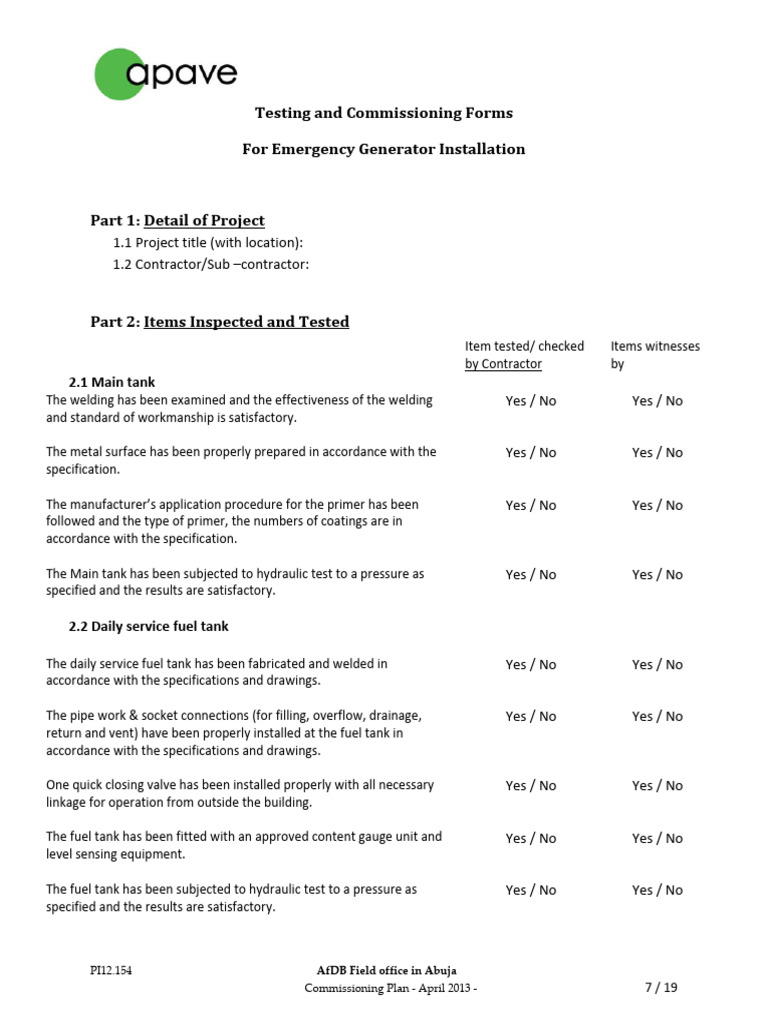 apave

Testing and Commissioning Forms

For Emergency Generator Installation

Part 1: Detail of Project

1.1 Project title (with location):

1.2 Contractor/Sub –contractor:

Part 2: Items Inspected and Tested

| | Item tested/ checked by Contractor | Items witnesses by |
|---|---|---|
| **2.1 Main tank** | | |
| The welding has been examined and the effectiveness of the welding and standard of workmanship is satisfactory. | Yes / No | Yes / No |
| The metal surface has been properly prepared in accordance with the specification. | Yes / No | Yes / No |
| The manufacturer's application procedure for the primer has been followed and the type of primer, the numbers of coatings are in accordance with the specification. | Yes / No | Yes / No |
| The Main tank has been subjected to hydraulic test to a pressure as specified and the results are satisfactory. | Yes / No | Yes / No |
| **2.2 Daily service fuel tank** | | |
| The daily service fuel tank has been fabricated and welded in accordance with the specifications and drawings. | Yes / No | Yes / No |
| The pipe work & socket connections (for filling, overflow, drainage, return and vent) have been properly installed at the fuel tank in accordance with the specifications and drawings. | Yes / No | Yes / No |
| One quick closing valve has been installed properly with all necessary linkage for operation from outside the building. | Yes / No | Yes / No |
| The fuel tank has been fitted with an approved content gauge unit and level sensing equipment. | Yes / No | Yes / No |
| The fuel tank has been subjected to hydraulic test to a pressure as specified and the results are satisfactory. | Yes / No | Yes / No |

PI12.154

AfDB Field office in Abuja

Commissioning Plan - April 2013 -

7 / 19